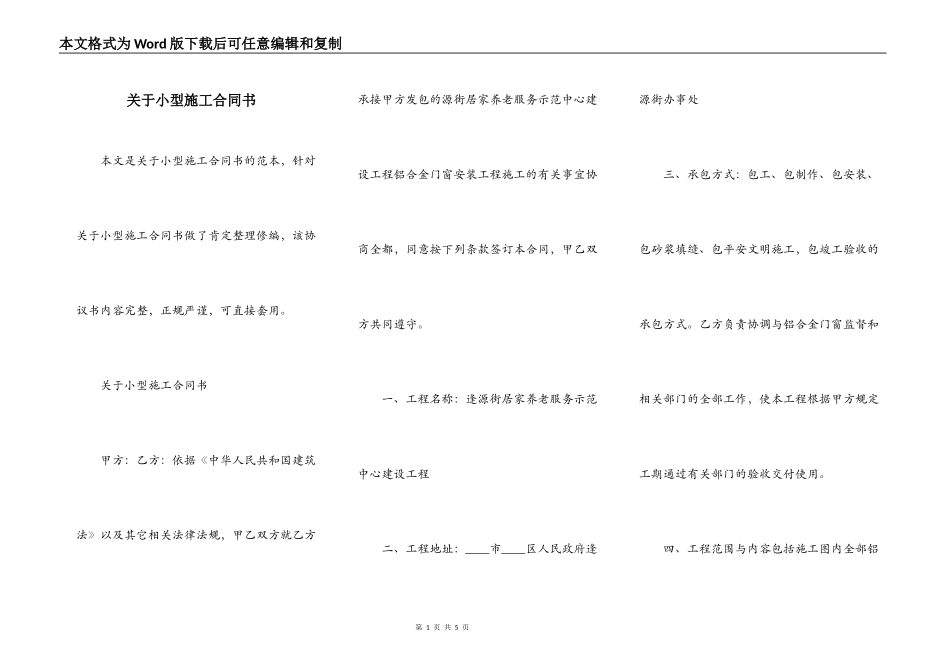 本文格式为Word版下载后可任意编辑和复制

关于小型施工合同书

本文是关于小型施工合同书的范本，针对关于小型施工合同书做了肯定整理修编，该协议书内容完整，正规严谨，可直接套用。

关于小型施工合同书

甲方：乙方：依据《中华人民共和国建筑法》以及其它相关法律法规，甲乙双方就乙方承接甲方发包的源街居家养老服务示范中心建设工程铝合金门窗安装工程施工的有关事宜协商全都，同意按下列条款签订本合同，甲乙双方共同遵守。

一、工程名称：逢源街居家养老服务示范中心建设工程

二、工程地址：____市____区人民政府逢源街办事处

三、承包方式：包工、包制作、包安装、包砂浆填缝、包平安文明施工，包竣工验收的承包方式。乙方负责协调与铝合金门窗监督和相关部门的全部工作，使本工程根据甲方规定工期通过有关部门的验收交付使用。

四、工程范围与内容包括施工图内全部铝

第 1 页 共 5 页